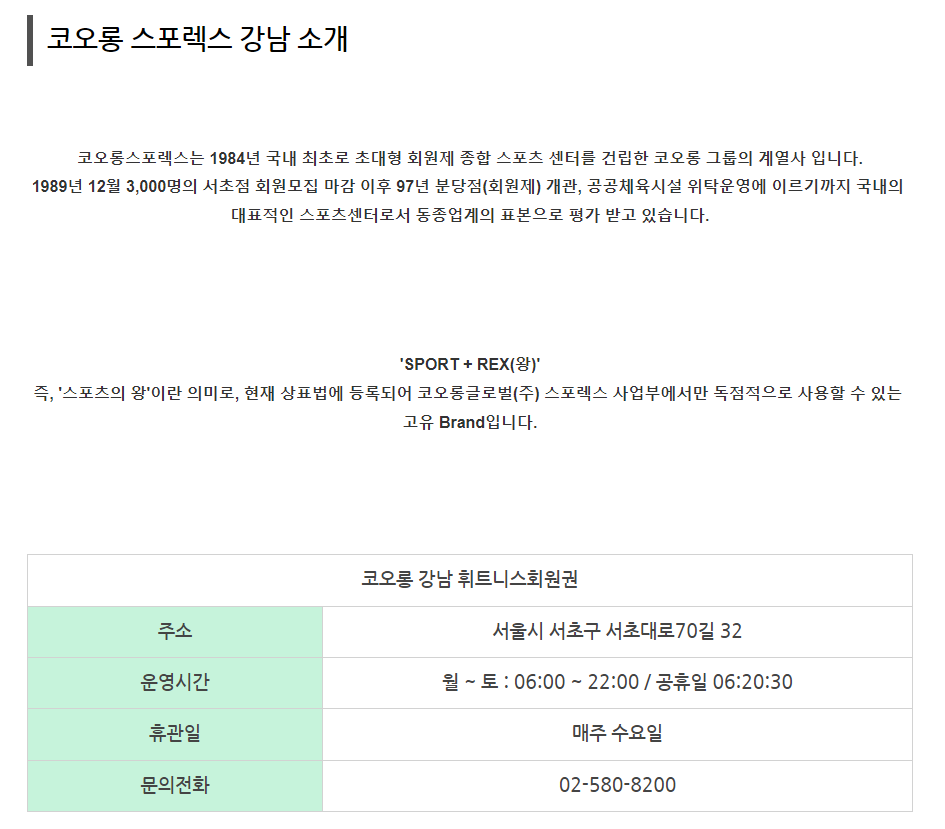 코오롱 스포렉스 강남 소개

코오롱스포렉스는 1984년 국내 최초로 초대형 회원제 종합 스포츠 센터를 건립한 코오롱 그룹의 계열사 입니다.
1989년 12월 3,000명의 서초점 회원모집 마감 이후 97년 분당점(회원제) 개관, 공공체육시설 위탁운영에 이르기까지 국내의 대표적인 스포츠센터로서 동종업계의 표본으로 평가 받고 있습니다.

'SPORT + REX(왕)'
즉, '스포츠의 왕'이란 의미로, 현재 상표법에 등록되어 코오롱글로벌(주) 스포렉스 사업부에서만 독점적으로 사용할 수 있는 고유 Brand입니다.

| 코오롱 강남 휘트니스회원권 | |
|---|---|
| 주소 | 서울시 서초구 서초대로70길 32 |
| 운영시간 | 월 ~ 토 : 06:00 ~ 22:00 / 공휴일 06:20:30 |
| 휴관일 | 매주 수요일 |
| 문의전화 | 02-580-8200 |